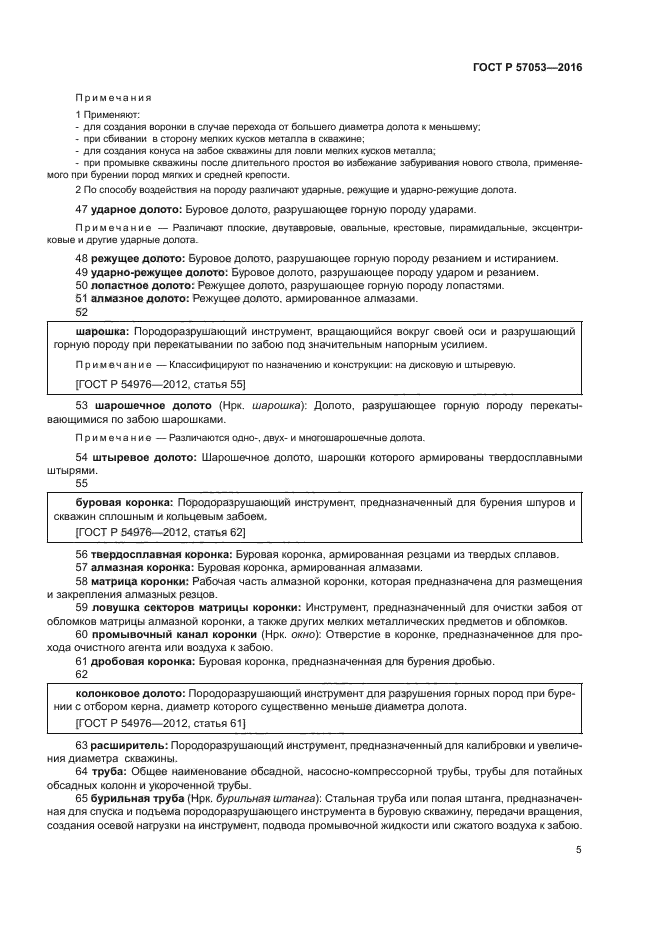 ГОСТ Р 57053—2016

Примечания

1 Применяют:
- для создания воронки в случае перехода от большего диаметра долота к меньшему;
- при сбивании в сторону мелких кусков металла в скважине;
- для создания конуса на забое скважины для ловли мелких кусков металла;
- при промывке скважины после длительного простоя во избежание забуривания нового ствола, применяемого при бурении пород мягких и средней крепости.

2 По способу воздействия на породу различают ударные, режущие и ударно-режущие долота.

47 ударное долото: Буровое долото, разрушающее горную породу ударами.

Примечание — Различают плоские, двутавровые, овальные, крестовые, пирамидальные, эксцентриковые и другие ударные долота.

48 режущее долото: Буровое долото, разрушающее горную породу резанием и истиранием.
49 ударно-режущее долото: Буровое долото, разрушающее породу ударом и резанием.
50 лопастное долото: Режущее долото, разрушающее горную породу лопастями.
51 алмазное долото: Режущее долото, армированное алмазами.
52

шарошка: Породоразрушающий инструмент, вращающийся вокруг своей оси и разрушающий горную породу при перекатывании по забою под значительным напорным усилием.

Примечание — Классифицируют по назначению и конструкции: на дисковую и штыревую.

[ГОСТ Р 54976—2012, статья 55]

53 шарошечное долото (Нрк. шарошка): Долото, разрушающее горную породу перекатывающимися по забою шарошками.

Примечание — Различаются одно-, двух- и многошарошечные долота.

54 штыревое долото: Шарошечное долото, шарошки которого армированы твердосплавными штырями.
55

буровая коронка: Породоразрушающий инструмент, предназначенный для бурения шпуров и скважин сплошным и кольцевым забоем.
[ГОСТ Р 54976—2012, статья 62]

56 твердосплавная коронка: Буровая коронка, армированная резцами из твердых сплавов.
57 алмазная коронка: Буровая коронка, армированная алмазами.
58 матрица коронки: Рабочая часть алмазной коронки, которая предназначена для размещения и закрепления алмазных резцов.
59 ловушка секторов матрицы коронки: Инструмент, предназначенный для очистки забоя от обломков матрицы алмазной коронки, а также других мелких металлических предметов и обломков.
60 промывочный канал коронки (Нрк. окно): Отверстие в коронке, предназначенное для прохода очистного агента или воздуха к забою.
61 дробовая коронка: Буровая коронка, предназначенная для бурения дробью.
62

колонковое долото: Породоразрушающий инструмент для разрушения горных пород при бурении с отбором керна, диаметр которого существенно меньше диаметра долота.
[ГОСТ Р 54976—2012, статья 61]

63 расширитель: Породоразрушающий инструмент, предназначенный для калибровки и увеличения диаметра скважины.
64 труба: Общее наименование обсадной, насосно-компрессорной трубы, трубы для потайных обсадных колонн и укороченной трубы.
65 бурильная труба (Нрк. бурильная штанга): Стальная труба или полая штанга, предназначенная для спуска и подъема породоразрушающего инструмента в буровую скважину, передачи вращения, создания осевой нагрузки на инструмент, подвода промывочной жидкости или сжатого воздуха к забою.

5